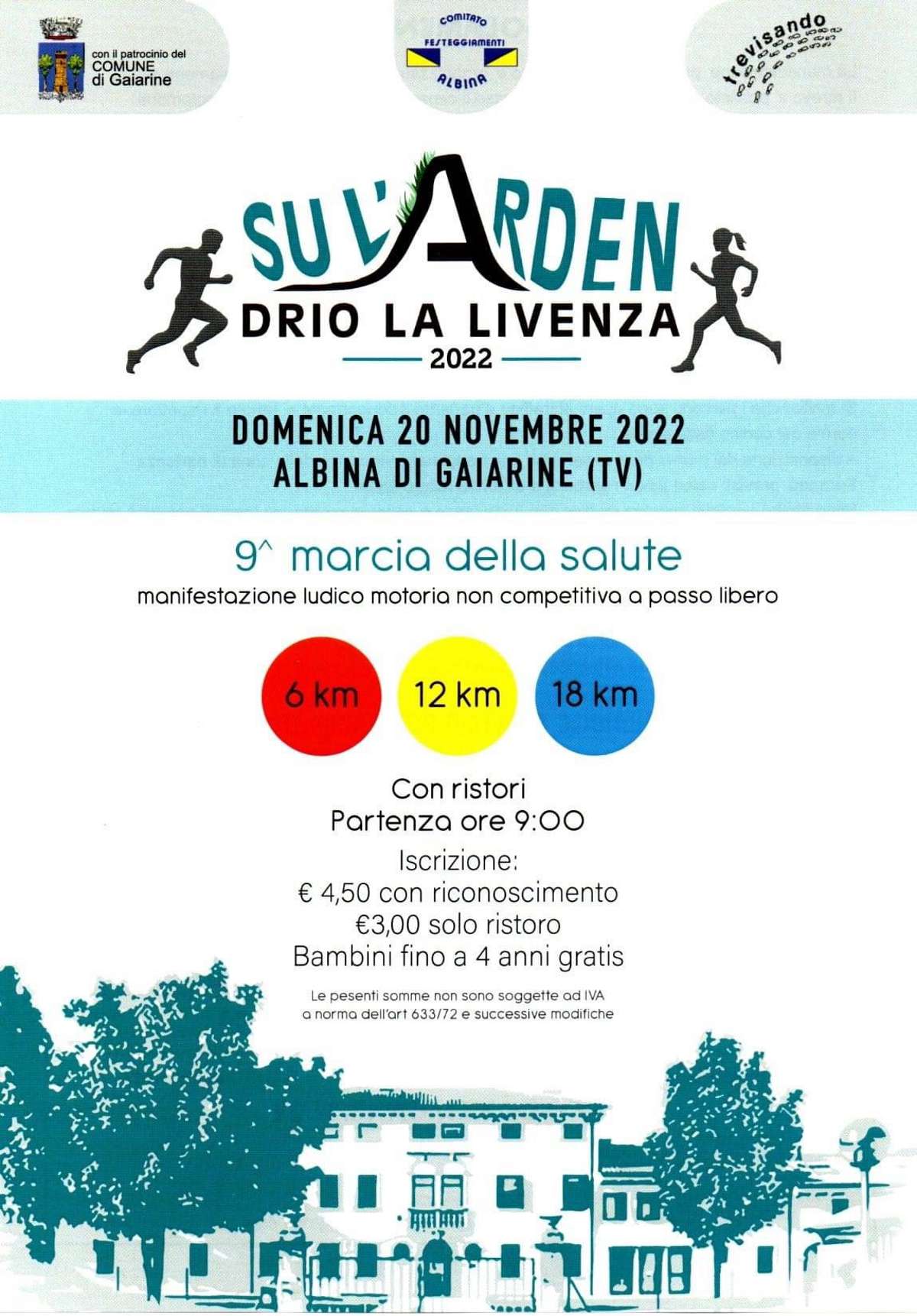 con il patrocinio del
COMUNE
di Gaiarine

COMITATO
FESTEGGIAMENTI
ALBINA

trevisando

SU L'ARDEN
DRIO LA LIVENZA
2022

DOMENICA 20 NOVEMBRE 2022
ALBINA DI GAIARINE (TV)

9^ marcia della salute
manifestazione ludico motoria non competitiva a passo libero

6 km
12 km
18 km

Con ristori
Partenza ore 9:00
Iscrizione:
€ 4,50 con riconoscimento
€3,00 solo ristoro
Bambini fino a 4 anni gratis

Le pesenti somme non sono soggette ad IVA
a norma dell'art 633/72 e successive modifiche